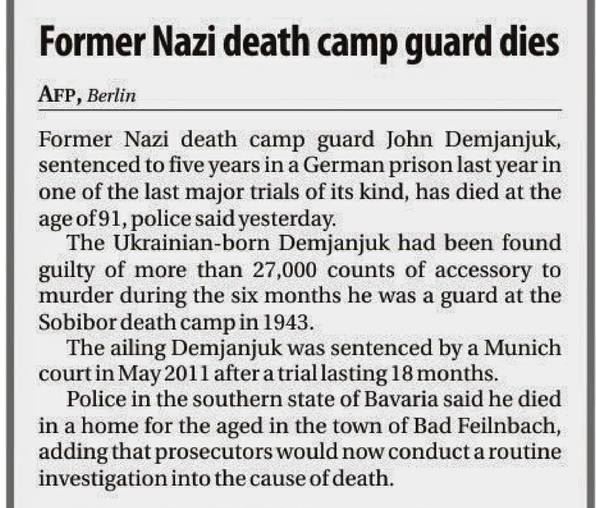 Former Nazi death camp guard dies

AFP, Berlin

Former Nazi death camp guard John Demjanjuk, sentenced to five years in a German prison last year in one of the last major trials of its kind, has died at the age of 91, police said yesterday.

The Ukrainian-born Demjanjuk had been found guilty of more than 27,000 counts of accessory to murder during the six months he was a guard at the Sobibor death camp in 1943.

The ailing Demjanjuk was sentenced by a Munich court in May 2011 after a trial lasting 18 months.

Police in the southern state of Bavaria said he died in a home for the aged in the town of Bad Feilnbach, adding that prosecutors would now conduct a routine investigation into the cause of death.